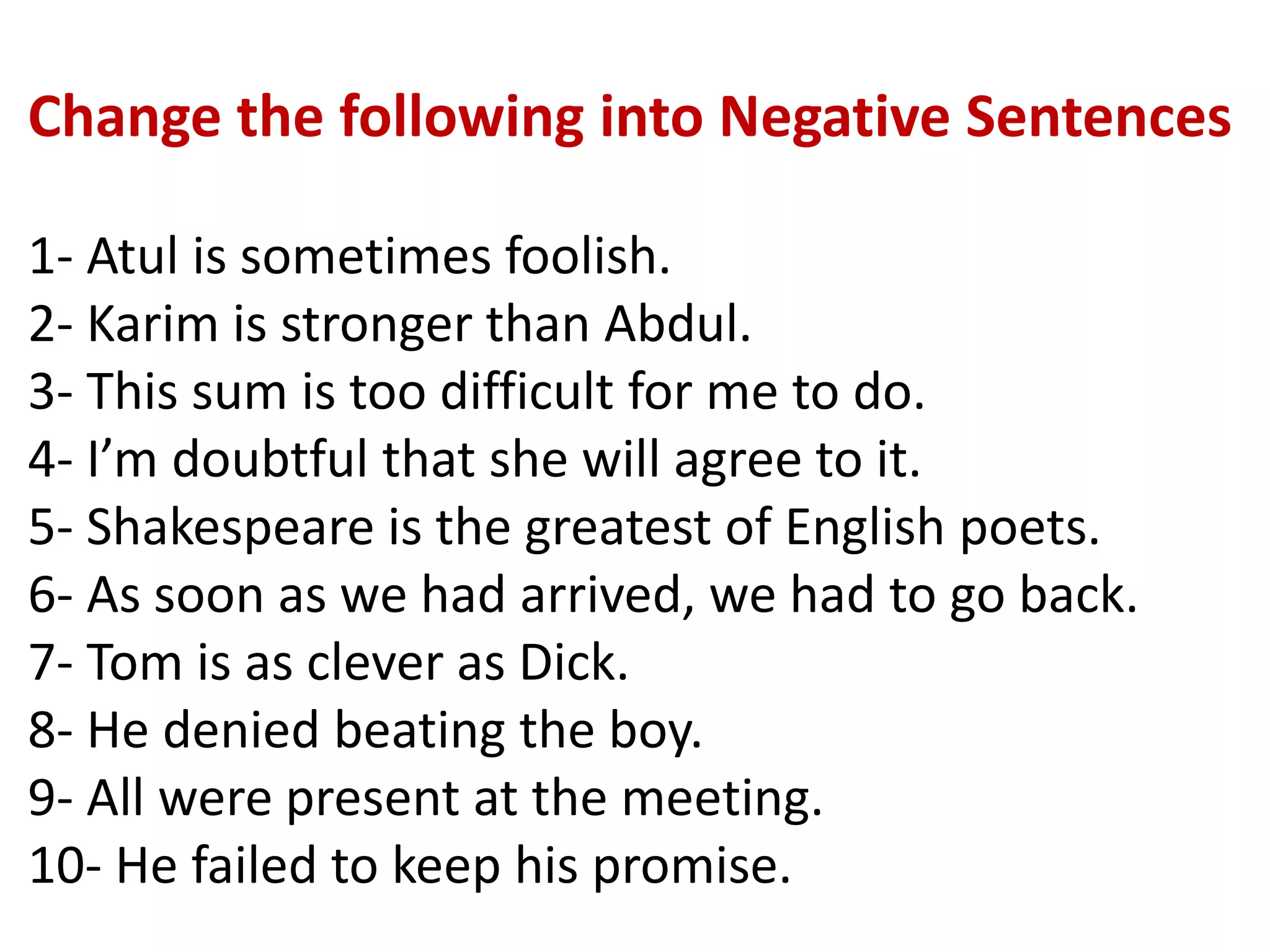 Change the following into Negative Sentences

1- Atul is sometimes foolish.
2- Karim is stronger than Abdul.
3- This sum is too difficult for me to do.
4- I’m doubtful that she will agree to it.
5- Shakespeare is the greatest of English poets.
6- As soon as we had arrived, we had to go back.
7- Tom is as clever as Dick.
8- He denied beating the boy.
9- All were present at the meeting.
10- He failed to keep his promise.